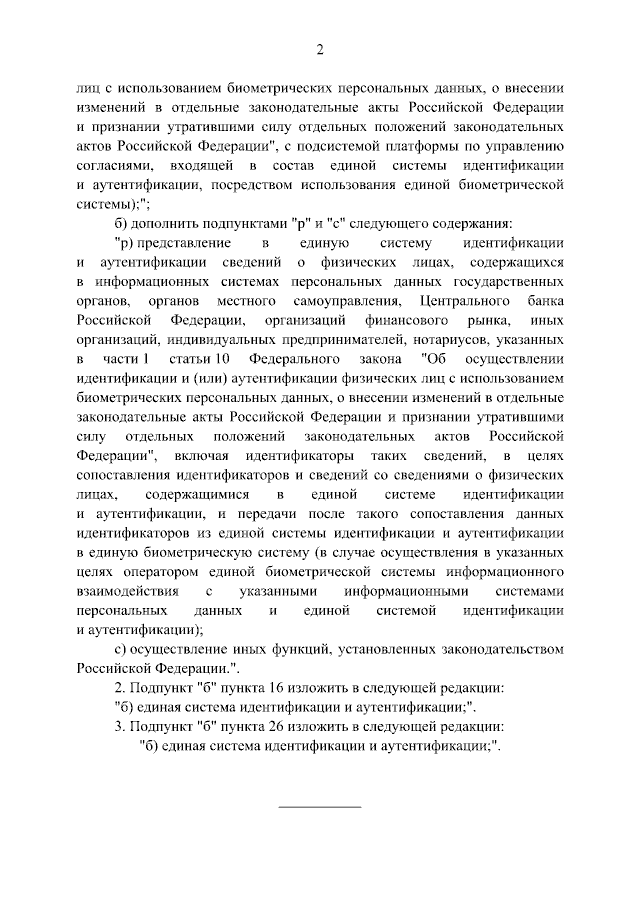 2

лиц с использованием биометрических персональных данных, о внесении изменений в отдельные законодательные акты Российской Федерации и признании утратившими силу отдельных положений законодательных актов Российской Федерации", с подсистемой платформы по управлению согласиями, входящей в состав единой системы идентификации и аутентификации, посредством использования единой биометрической системы);";

б) дополнить подпунктами "р" и "с" следующего содержания:

"р) представление в единую систему идентификации и аутентификации сведений о физических лицах, содержащихся в информационных системах персональных данных государственных органов, органов местного самоуправления, Центрального банка Российской Федерации, организаций финансового рынка, иных организаций, индивидуальных предпринимателей, нотариусов, указанных в части 1 статьи 10 Федерального закона "Об осуществлении идентификации и (или) аутентификации физических лиц с использованием биометрических персональных данных, о внесении изменений в отдельные законодательные акты Российской Федерации и признании утратившими силу отдельных положений законодательных актов Российской Федерации", включая идентификаторы таких сведений, в целях сопоставления идентификаторов и сведений со сведениями о физических лицах, содержащимися в единой системе идентификации и аутентификации, и передачи после такого сопоставления данных идентификаторов из единой системы идентификации и аутентификации в единую биометрическую систему (в случае осуществления в указанных целях оператором единой биометрической системы информационного взаимодействия с указанными информационными системами персональных данных и единой системой идентификации и аутентификации);

с) осуществление иных функций, установленных законодательством Российской Федерации.".

2. Подпункт "б" пункта 16 изложить в следующей редакции:

"б) единая система идентификации и аутентификации;".

3. Подпункт "б" пункта 26 изложить в следующей редакции:

"б) единая система идентификации и аутентификации;".